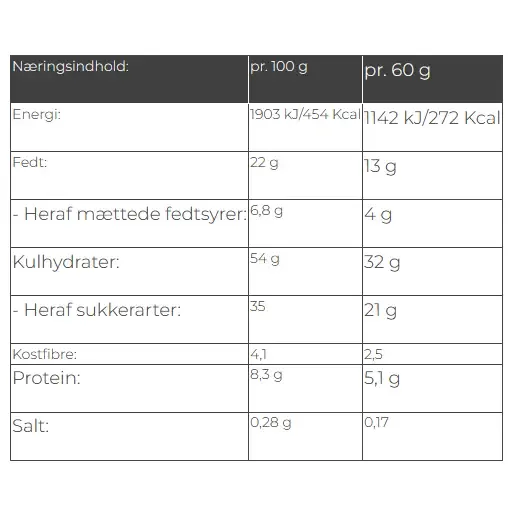 | Næringsindhold: | pr. 100 g | pr. 60 g |
|---|---|---|
| Energi: | 1903 kJ/454 Kcal | 1142 kJ/272 Kcal |
| Fedt: | 22 g | 13 g |
| - Heraf mættede fedtsyrer: | 6,8 g | 4 g |
| Kulhydrater: | 54 g | 32 g |
| - Heraf sukkerarter: | 35 | 21 g |
| Kostfibre: | 4,1 | 2,5 |
| Protein: | 8,3 g | 5,1 g |
| Salt: | 0,28 g | 0,17 |